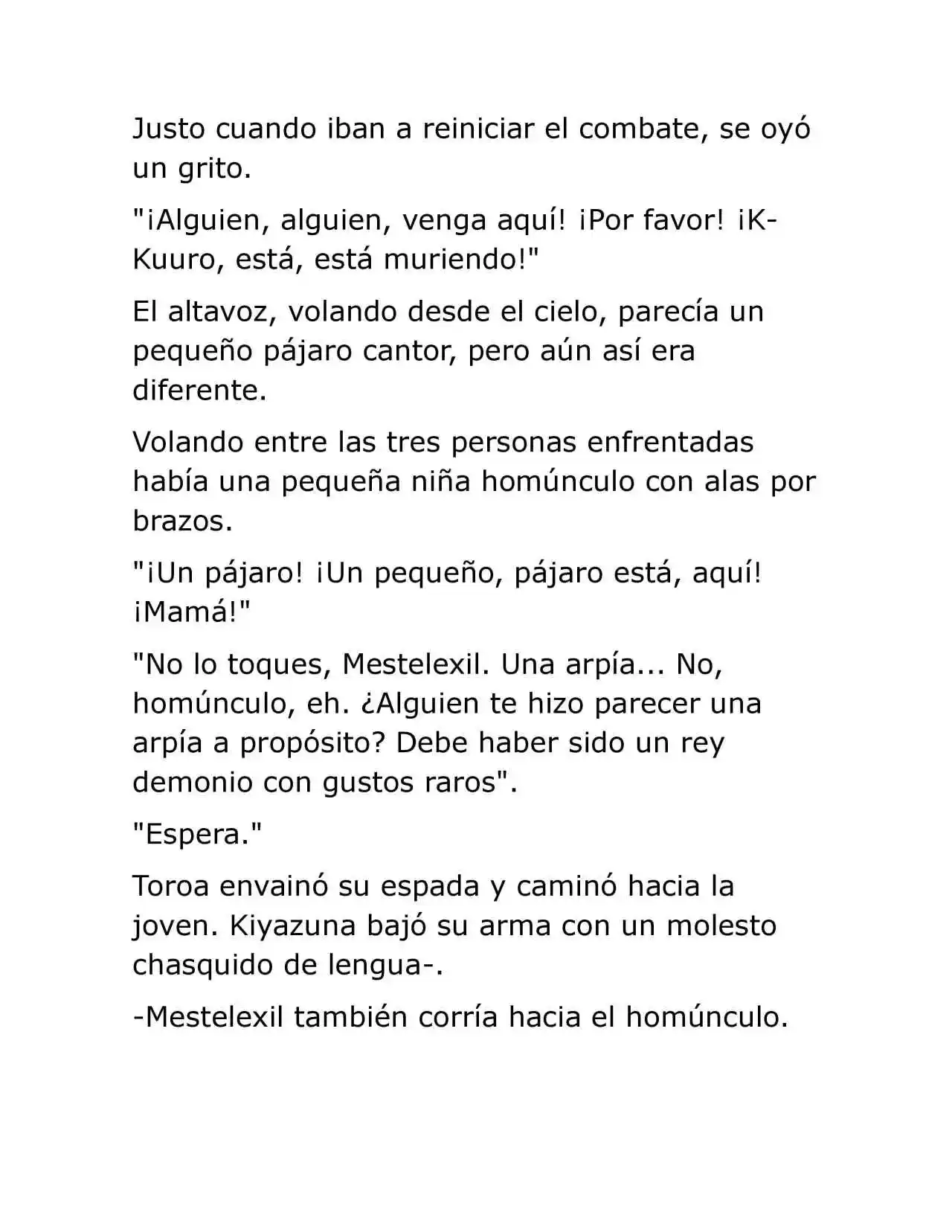 Justo cuando iban a reiniciar el combate, se oyó un grito.

"¡Alguien, alguien, venga aquí! ¡Por favor! ¡K-Kuuro, está, está muriendo!"

El altavoz, volando desde el cielo, parecía un pequeño pájaro cantor, pero aún así era diferente.

Volando entre las tres personas enfrentadas había una pequeña niña homúnculo con alas por brazos.

"¡Un pájaro! ¡Un pequeño, pájaro está, aquí! ¡Mamá!"

"No lo toques, Mestelexil. Una arpía... No, homúnculo, eh. ¿Alguien te hizo parecer una arpía a propósito? Debe haber sido un rey demonio con gustos raros".

"Espera."

Toroa envainó su espada y caminó hacia la joven. Kiyazuna bajó su arma con un molesto chasquido de lengua-.

-Mestelexil también corría hacia el homúnculo.